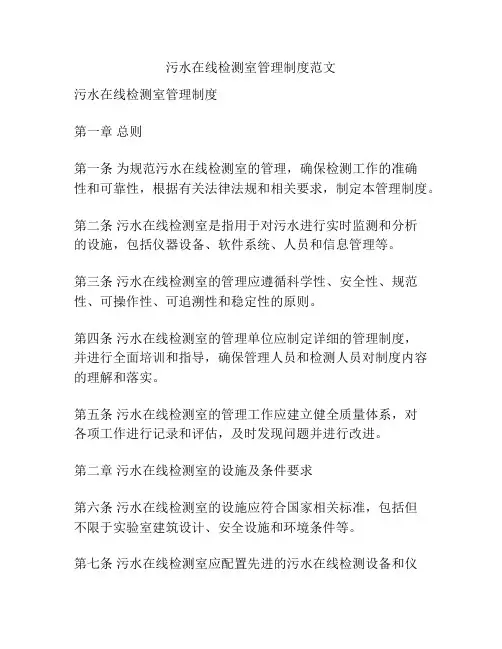 污水在线检测室管理制度范文

污水在线检测室管理制度

第一章 总则

第一条 为规范污水在线检测室的管理，确保检测工作的准确性和可靠性，根据有关法律法规和相关要求，制定本管理制度。

第二条 污水在线检测室是指用于对污水进行实时监测和分析的设施，包括仪器设备、软件系统、人员和信息管理等。

第三条 污水在线检测室的管理应遵循科学性、安全性、规范性、可操作性、可追溯性和稳定性的原则。

第四条 污水在线检测室的管理单位应制定详细的管理制度，并进行全面培训和指导，确保管理人员和检测人员对制度内容的理解和落实。

第五条 污水在线检测室的管理工作应建立健全质量体系，对各项工作进行记录和评估，及时发现问题并进行改进。

第二章 污水在线检测室的设施及条件要求

第六条 污水在线检测室的设施应符合国家相关标准，包括但不限于实验室建筑设计、安全设施和环境条件等。

第七条 污水在线检测室应配置先进的污水在线检测设备和仪